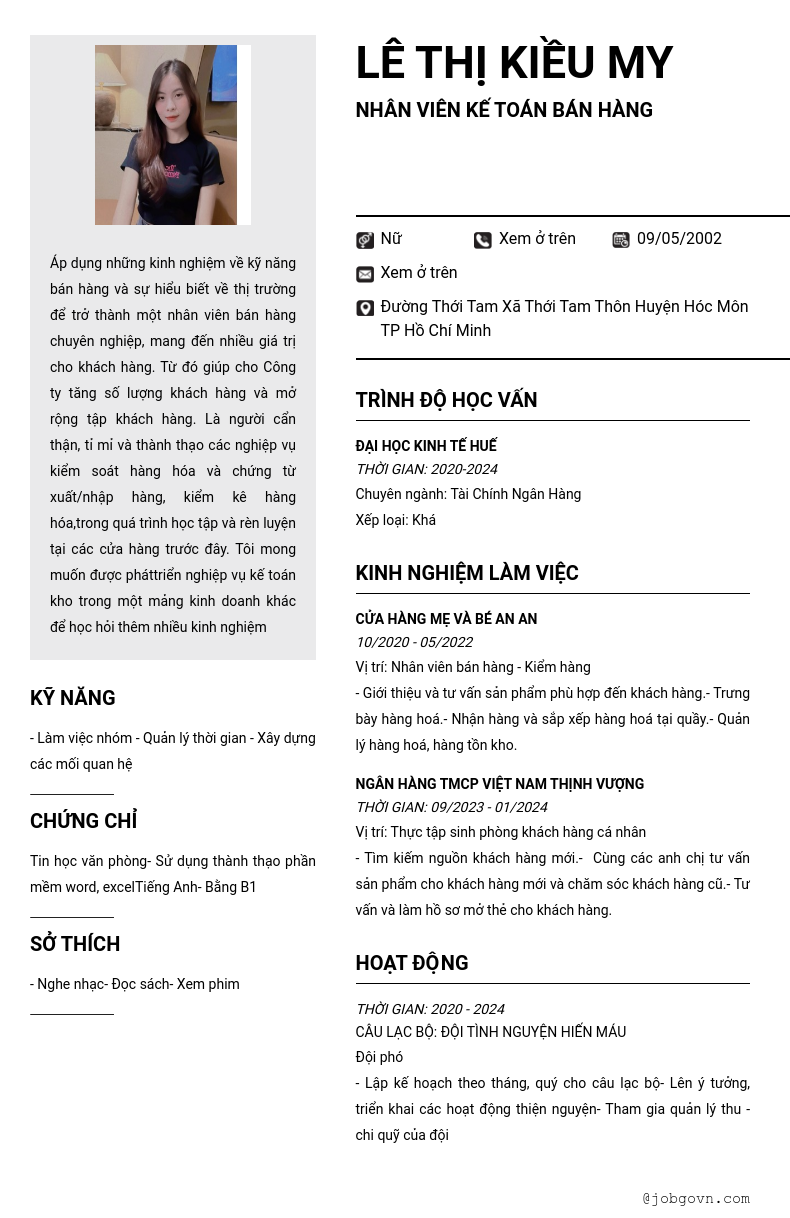 Áp dụng những kinh nghiệm về kỹ năng bán hàng và sự hiểu biết về thị trường để trở thành một nhân viên bán hàng chuyên nghiệp, mang đến nhiều giá trị cho khách hàng. Từ đó giúp cho Công ty tăng số lượng khách hàng và mở rộng tập khách hàng. Là người cẩn thận, tỉ mỉ và thành thạo các nghiệp vụ kiểm soát hàng hóa và chứng từ xuất/nhập hàng, kiểm kê hàng hóa,trong quá trình học tập và rèn luyện tại các cửa hàng trước đây. Tôi mong muốn được pháttriển nghiệp vụ kế toán kho trong một mảng kinh doanh khác để học hỏi thêm nhiều kinh nghiệm

KỸ NĂNG

- Làm việc nhóm - Quản lý thời gian - Xây dựng các mối quan hệ

CHỨNG CHỈ

Tin học văn phòng- Sử dụng thành thạo phần mềm word, excelTiếng Anh- Bằng B1

SỞ THÍCH

- Nghe nhạc- Đọc sách- Xem phim

LÊ THỊ KIỀU MY

NHÂN VIÊN KẾ TOÁN BÁN HÀNG

Nữ Xem ở trên 09/05/2002

Xem ở trên

Đường Thới Tam Xã Thới Tam Thôn Huyện Hóc Môn TP Hồ Chí Minh

TRÌNH ĐỘ HỌC VẤN

ĐẠI HỌC KINH TẾ HUẾ
THỜI GIAN: 2020-2024
Chuyên ngành: Tài Chính Ngân Hàng
Xếp loại: Khá

KINH NGHIỆM LÀM VIỆC

CỬA HÀNG MẸ VÀ BÉ AN AN
10/2020 - 05/2022
Vị trí: Nhân viên bán hàng - Kiểm hàng
- Giới thiệu và tư vấn sản phẩm phù hợp đến khách hàng.- Trưng bày hàng hoá.- Nhận hàng và sắp xếp hàng hoá tại quầy.- Quản lý hàng hoá, hàng tồn kho.

NGÂN HÀNG TMCP VIỆT NAM THỊNH VƯỢNG
THỜI GIAN: 09/2023 - 01/2024
Vị trí: Thực tập sinh phòng khách hàng cá nhân
- Tìm kiếm nguồn khách hàng mới.- Cùng các anh chị tư vấn sản phẩm cho khách hàng mới và chăm sóc khách hàng cũ.- Tư vấn và làm hồ sơ mở thẻ cho khách hàng.

HOẠT ĐỘNG

THỜI GIAN: 2020 - 2024
CÂU LẠC BỘ: ĐỘI TÌNH NGUYỆN HIẾN MÁU
Đội phó
- Lập kế hoạch theo tháng, quý cho câu lạc bộ- Lên ý tưởng, triển khai các hoạt động thiện nguyện- Tham gia quản lý thu - chi quỹ của đội

@jobgovn.com